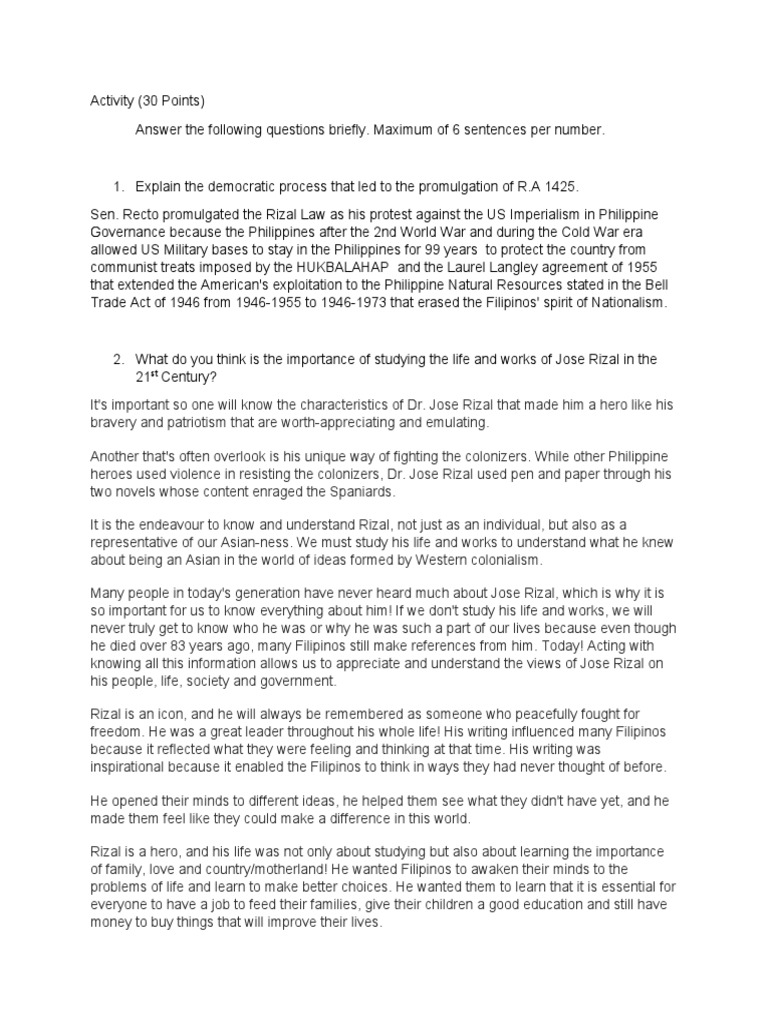 Activity (30 Points)

Answer the following questions briefly. Maximum of 6 sentences per number.

1. Explain the democratic process that led to the promulgation of R.A 1425.

Sen. Recto promulgated the Rizal Law as his protest against the US Imperialism in Philippine Governance because the Philippines after the 2nd World War and during the Cold War era allowed US Military bases to stay in the Philippines for 99 years to protect the country from communist treats imposed by the HUKBALAHAP and the Laurel Langley agreement of 1955 that extended the American's exploitation to the Philippine Natural Resources stated in the Bell Trade Act of 1946 from 1946-1955 to 1946-1973 that erased the Filipinos' spirit of Nationalism.

2. What do you think is the importance of studying the life and works of Jose Rizal in the 21$^{st}$ Century?

It's important so one will know the characteristics of Dr. Jose Rizal that made him a hero like his bravery and patriotism that are worth-appreciating and emulating.

Another that's often overlook is his unique way of fighting the colonizers. While other Philippine heroes used violence in resisting the colonizers, Dr. Jose Rizal used pen and paper through his two novels whose content enraged the Spaniards.

It is the endeavour to know and understand Rizal, not just as an individual, but also as a representative of our Asian-ness. We must study his life and works to understand what he knew about being an Asian in the world of ideas formed by Western colonialism.

Many people in today's generation have never heard much about Jose Rizal, which is why it is so important for us to know everything about him! If we don't study his life and works, we will never truly get to know who he was or why he was such a part of our lives because even though he died over 83 years ago, many Filipinos still make references from him. Today! Acting with knowing all this information allows us to appreciate and understand the views of Jose Rizal on his people, life, society and government.

Rizal is an icon, and he will always be remembered as someone who peacefully fought for freedom. He was a great leader throughout his whole life! His writing influenced many Filipinos because it reflected what they were feeling and thinking at that time. His writing was inspirational because it enabled the Filipinos to think in ways they had never thought of before.

He opened their minds to different ideas, he helped them see what they didn't have yet, and he made them feel like they could make a difference in this world.

Rizal is a hero, and his life was not only about studying but also about learning the importance of family, love and country/motherland! He wanted Filipinos to awaken their minds to the problems of life and learn to make better choices. He wanted them to learn that it is essential for everyone to have a job to feed their families, give their children a good education and still have money to buy things that will improve their lives.